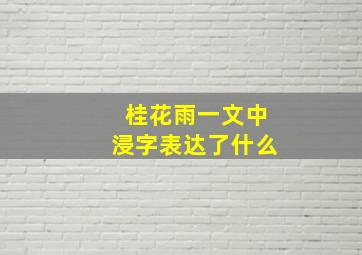 桂花雨一文中
浸字表达了什么